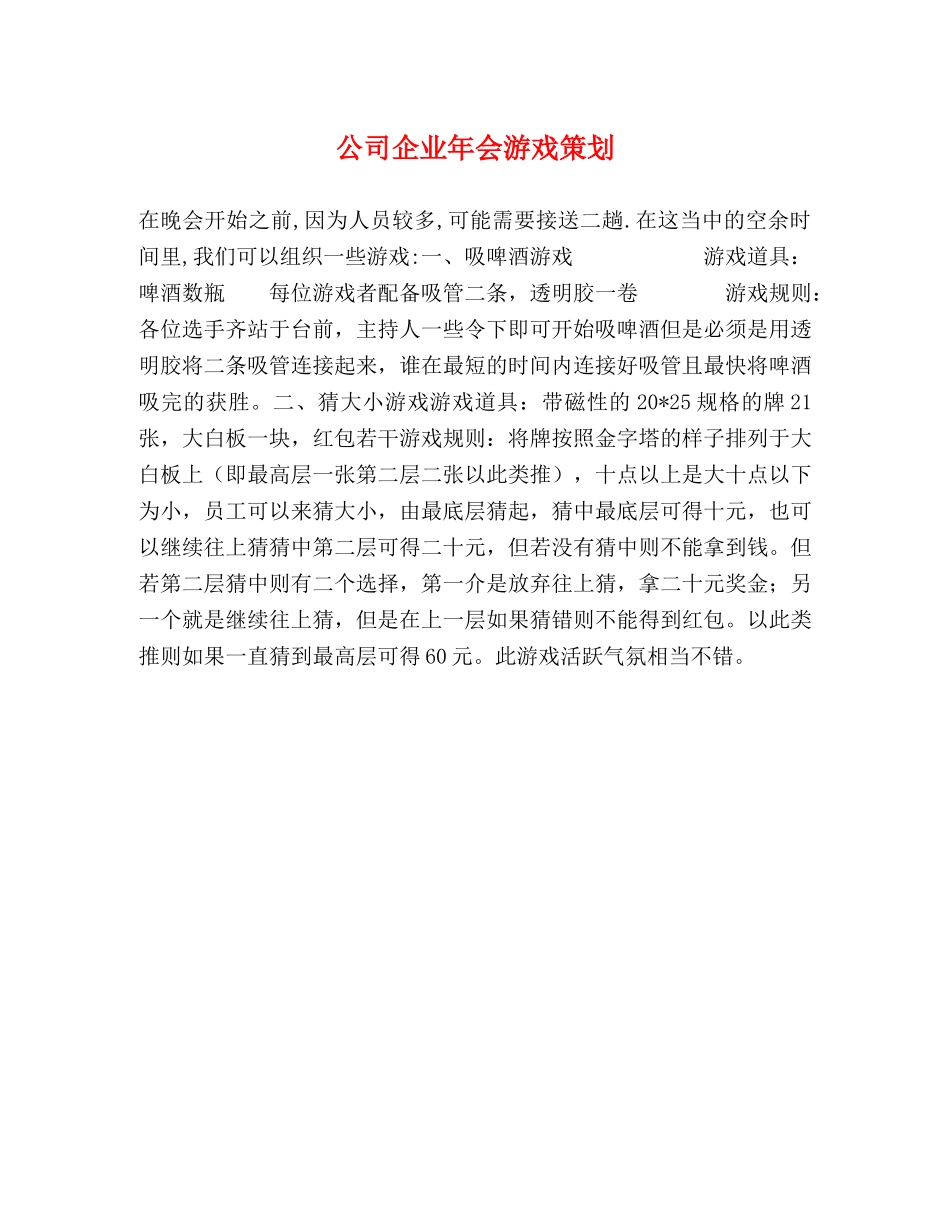 公司企业年会游戏策划

在晚会开始之前,因为人员较多,可能需要接送二趟.在这当中的空余时间里,我们可以组织一些游戏:一、吸啤酒游戏　　　　　游戏道具：啤酒数瓶　　每位游戏者配备吸管二条，透明胶一卷　　　　游戏规则：各位选手齐站于台前，主持人一些令下即可开始吸啤酒但是必须是用透明胶将二条吸管连接起来，谁在最短的时间内连接好吸管且最快将啤酒吸完的获胜。二、猜大小游戏游戏道具：带磁性的20*25规格的牌21张，大白板一块，红包若干游戏规则：将牌按照金字塔的样子排列于大白板上（即最高层一张第二层二张以此类推），十点以上是大十点以下为小，员工可以来猜大小，由最底层猜起，猜中最底层可得十元，也可以继续往上猜猜中第二层可得二十元，但若没有猜中则不能拿到钱。但若第二层猜中则有二个选择，第一介是放弃往上猜，拿二十元奖金；另一个就是继续往上猜，但是在上一层如果猜错则不能得到红包。以此类推则如果一直猜到最高层可得60元。此游戏活跃气氛相当不错。